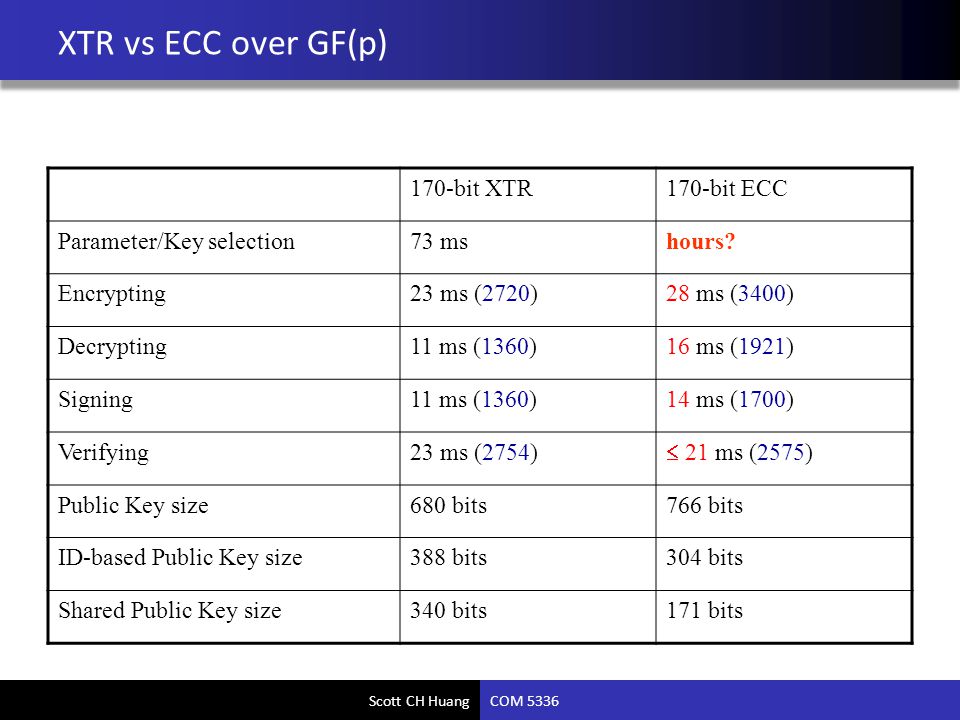 XTR vs ECC over GF(p)

| | 170-bit XTR | 170-bit ECC |
|---|---|---|
| Parameter/Key selection | 73 ms | hours? |
| Encrypting | 23 ms (2720) | 28 ms (3400) |
| Decrypting | 11 ms (1360) | 16 ms (1921) |
| Signing | 11 ms (1360) | 14 ms (1700) |
| Verifying | 23 ms (2754) | $\leq$ 21 ms (2575) |
| Public Key size | 680 bits | 766 bits |
| ID-based Public Key size | 388 bits | 304 bits |
| Shared Public Key size | 340 bits | 171 bits |

Scott CH Huang COM 5336